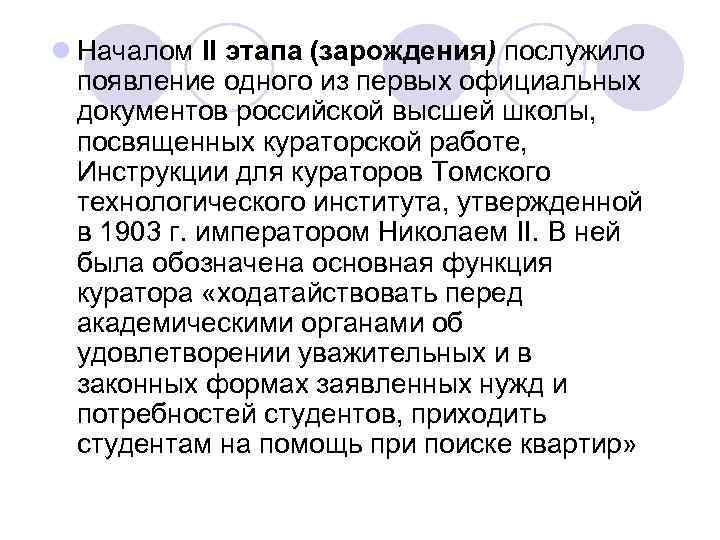 Началом II этапа (зарождения) послужило появление одного из первых официальных документов российской высшей школы, посвященных кураторской работе, Инструкции для кураторов Томского технологического института, утвержденной в 1903 г. императором Николаем II. В ней была обозначена основная функция куратора «ходатайствовать перед академическими органами об удовлетворении уважительных и в законных формах заявленных нужд и потребностей студентов, приходить студентам на помощь при поиске квартир»